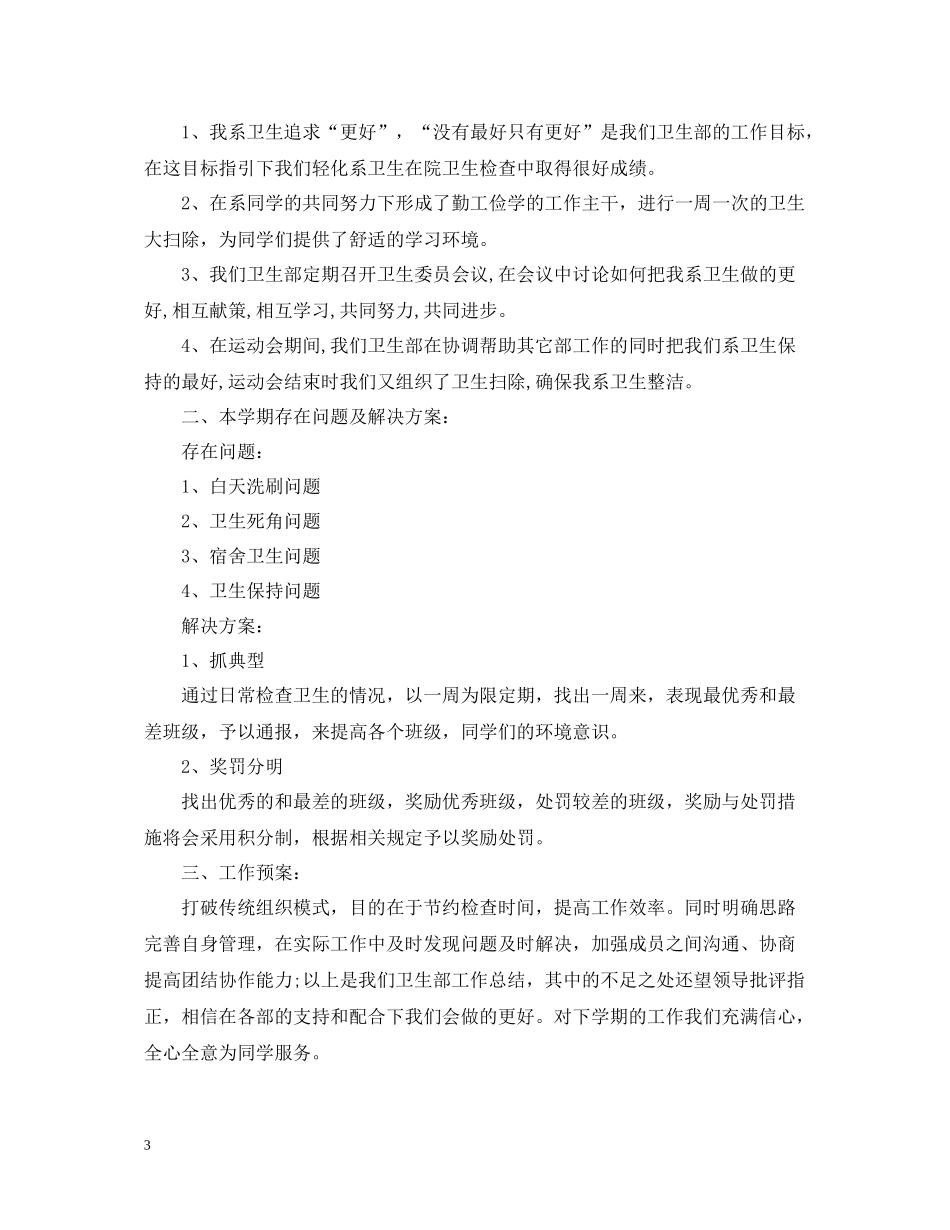 1、我系卫生追求“更好”，“没有最好只有更好”是我们卫生部的工作目标，在这目标指引下我们轻化系卫生在院卫生检查中取得很好成绩。

2、在系同学的共同努力下形成了勤工俭学的工作主干，进行一周一次的卫生大扫除，为同学们提供了舒适的学习环境。

3、我们卫生部定期召开卫生委员会议,在会议中讨论如何把我系卫生做的更好,相互献策,相互学习,共同努力,共同进步。

4、在运动会期间,我们卫生部在协调帮助其它部工作的同时把我们系卫生保持的最好,运动会结束时我们又组织了卫生扫除,确保我系卫生整洁。

二、本学期存在问题及解决方案：

存在问题：

1、白天洗刷问题

2、卫生死角问题

3、宿舍卫生问题

4、卫生保持问题

解决方案：

1、抓典型

通过日常检查卫生的情况，以一周为限定期，找出一周来，表现最优秀和最差班级，予以通报，来提高各个班级，同学们的环境意识。

2、奖罚分明

找出优秀的和最差的班级，奖励优秀班级，处罚较差的班级，奖励与处罚措施将会采用积分制，根据相关规定予以奖励处罚。

三、工作预案：

打破传统组织模式，目的在于节约检查时间，提高工作效率。同时明确思路完善自身管理，在实际工作中及时发现问题及时解决，加强成员之间沟通、协商提高团结协作能力;以上是我们卫生部工作总结，其中的不足之处还望领导批评指正，相信在各部的支持和配合下我们会做的更好。对下学期的工作我们充满信心，全心全意为同学服务。

3